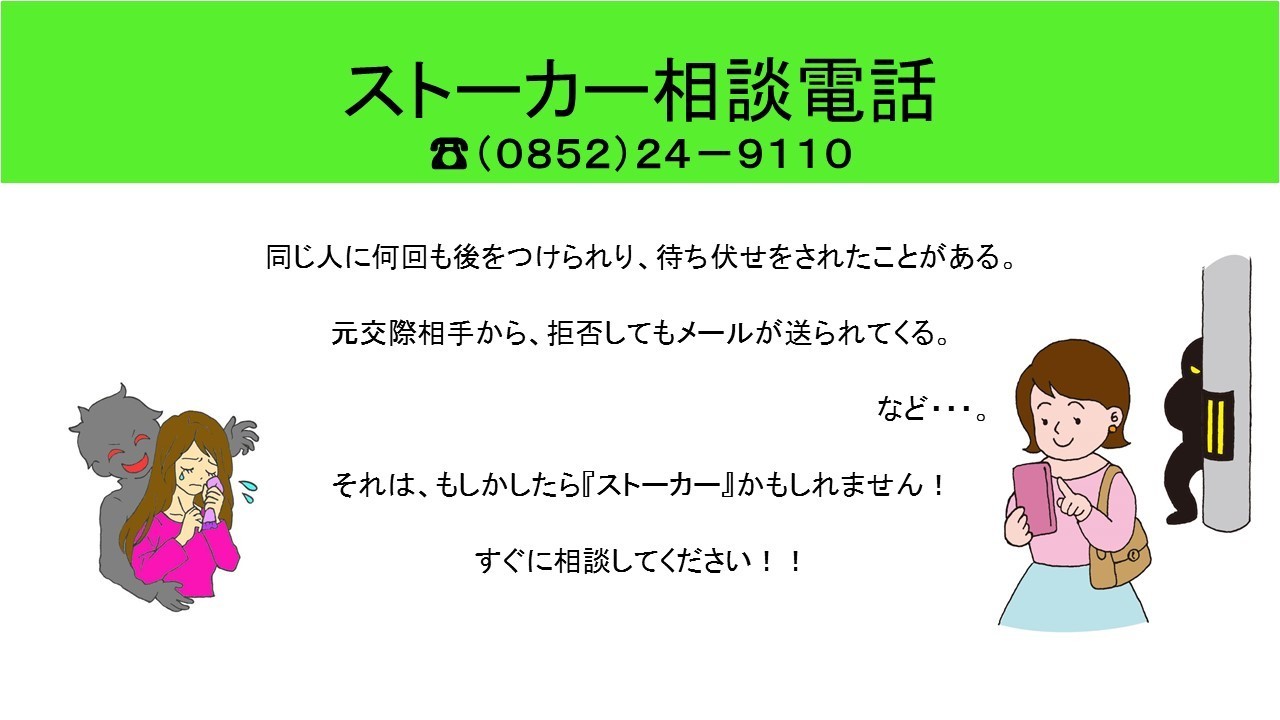 ストーカー相談電話

☎(0852)24－9110

同じ人に何回も後をつけられり、待ち伏せをされたことがある。

元交際相手から、拒否してもメールが送られてくる。

など・・・。

それは、もしかしたら『ストーカー』かもしれません！

すぐに相談してください！！